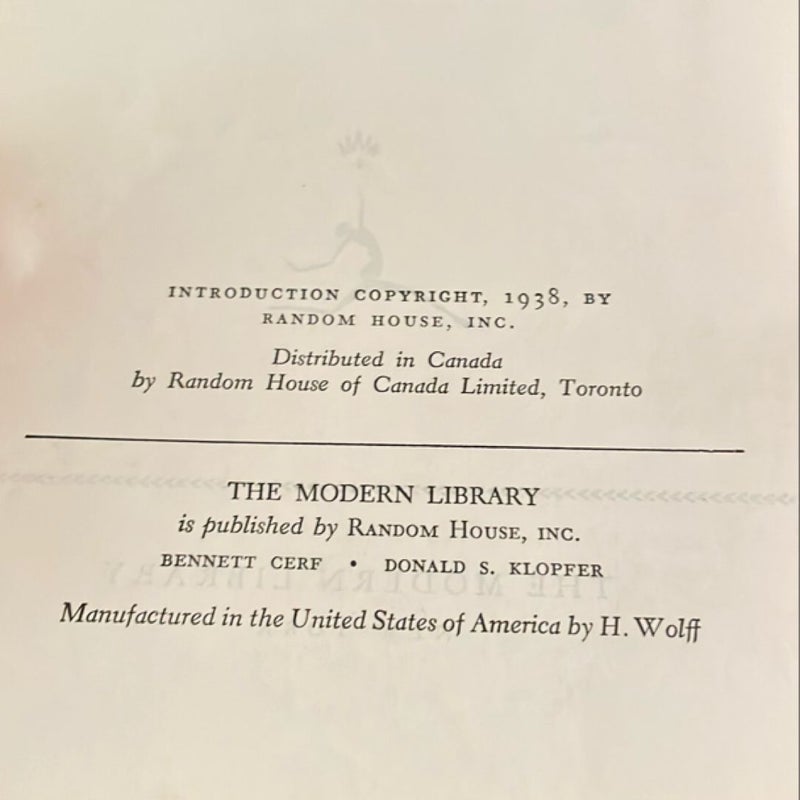 INTRODUCTION COPYRIGHT, 1938, BY
RANDOM HOUSE, INC.

Distributed in Canada
by Random House of Canada Limited, Toronto

THE MODERN LIBRARY
is published by RANDOM HOUSE, INC.
BENNETT CERF • DONALD S. KLOPFER

Manufactured in the United States of America by H. Wolff